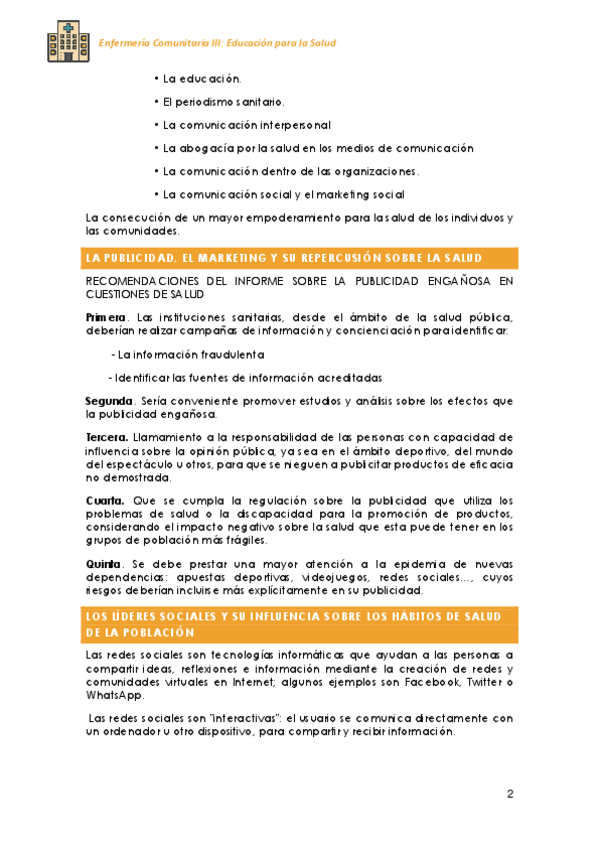 Enfermería Comunitaria III: Educación para la Salud

• La educación.

• El periodismo sanitario.

• La comunicación interpersonal

• La abogacía por la salud en los medios de comunicación

• La comunicación dentro de las organizaciones.

• La comunicación social y el marketing social

La consecución de un mayor empoderamiento para la salud de los individuos y las comunidades.

LA PUBLICIDAD. EL MARKETING Y SU REPERCUSIÓN SOBRE LA SALUD

RECOMENDACIONES DEL INFORME SOBRE LA PUBLICIDAD ENGAÑOSA EN CUESTIONES DE SALUD

Primera. Las instituciones sanitarias, desde el ámbito de la salud pública, deberían realizar campañas de información y concienciación para identificar:

- La información fraudulenta

- Identificar las fuentes de información acreditadas

Segunda. Sería conveniente promover estudios y análisis sobre los efectos que la publicidad engañosa.

Tercera. Llamamiento a la responsabilidad de las personas con capacidad de influencia sobre la opinión pública, ya sea en el ámbito deportivo, del mundo del espectáculo u otros, para que se nieguen a publicitar productos de eficacia no demostrada.

Cuarta. Que se cumpla la regulación sobre la publicidad que utiliza los problemas de salud o la discapacidad para la promoción de productos, considerando el impacto negativo sobre la salud que esta puede tener en los grupos de población más frágiles.

Quinta. Se debe prestar una mayor atención a la epidemia de nuevas dependencias: apuestas deportivas, videojuegos, redes sociales..., cuyos riesgos deberían incluirse más explícitamente en su publicidad.

LOS LÍDERES SOCIALES Y SU INFLUENCIA SOBRE LOS HÁBITOS DE SALUD DE LA POBLACIÓN

Las redes sociales son tecnologías informáticas que ayudan a las personas a compartir ideas, reflexiones e información mediante la creación de redes y comunidades virtuales en Internet; algunos ejemplos son Facebook, Twitter o WhatsApp.

Las redes sociales son "interactivas": el usuario se comunica directamente con un ordenador u otro dispositivo, para compartir y recibir información.

2